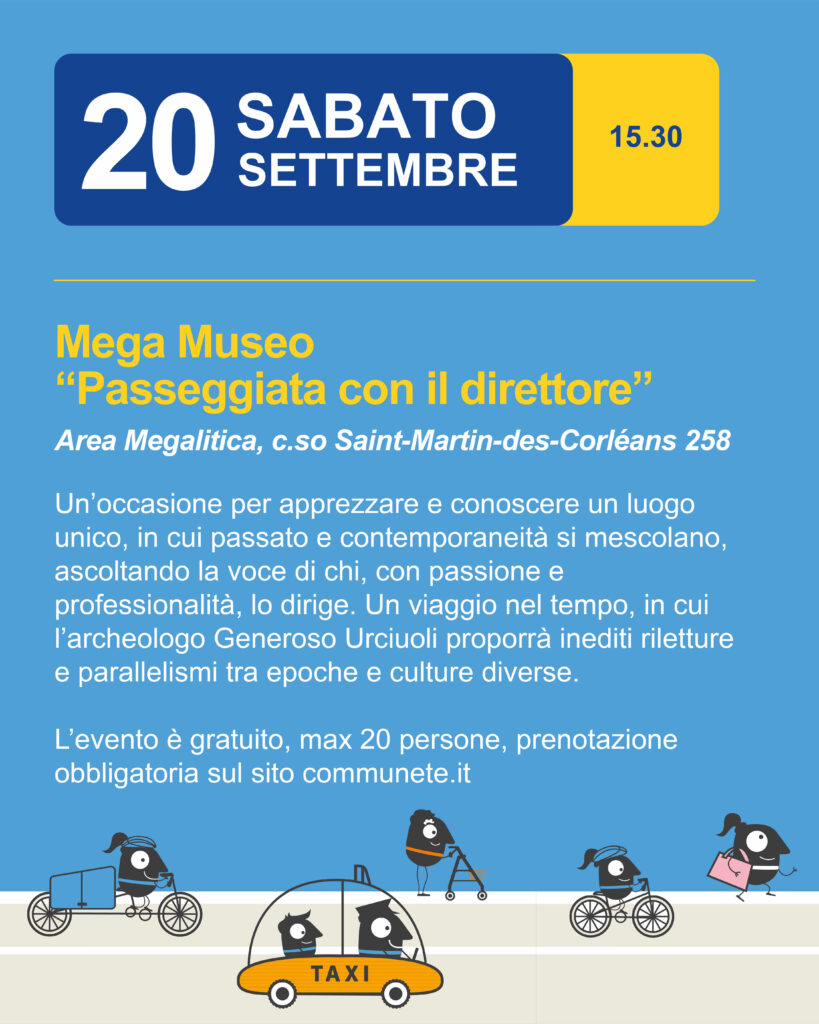 20 SABATO SETTEMBRE

15.30

Mega Museo
"Passeggiata con il direttore"

Area Megalitica, c.so Saint-Martin-des-Corléans 258

Un'occasione per apprezzare e conoscere un luogo unico, in cui passato e contemporaneità si mescolano, ascoltando la voce di chi, con passione e professionalità, lo dirige. Un viaggio nel tempo, in cui l'archeologo Generoso Urciuoli proporrà inediti riletture e parallelismi tra epoche e culture diverse.

L'evento è gratuito, max 20 persone, prenotazione obbligatoria sul sito communete.it

TAXI